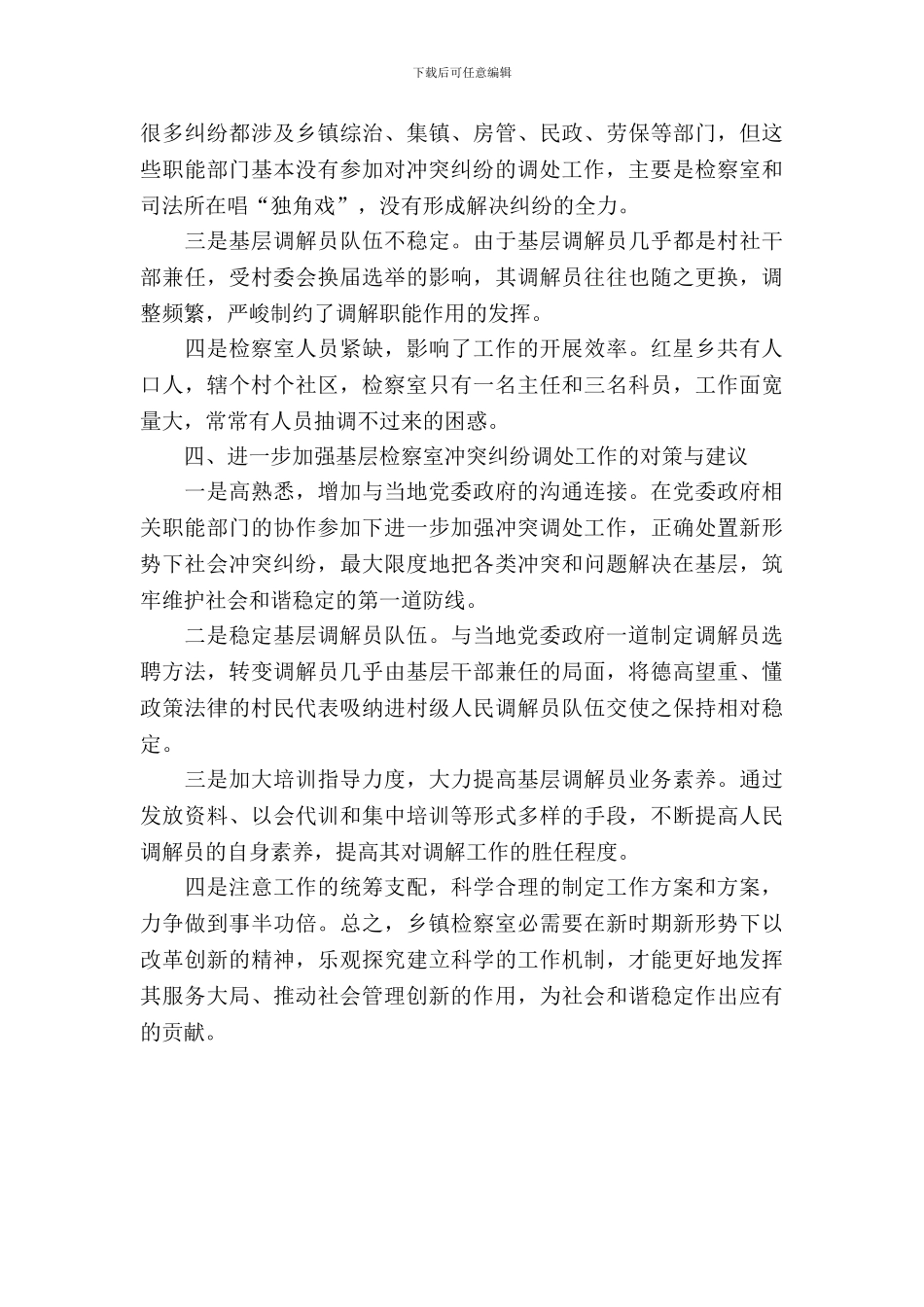 下载后可任意编辑

很多纠纷都涉及乡镇综治、集镇、房管、民政、劳保等部门，但这些职能部门基本没有参加对冲突纠纷的调处工作，主要是检察室和司法所在唱“独角戏”，没有形成解决纠纷的全力。

三是基层调解员队伍不稳定。由于基层调解员几乎都是村社干部兼任，受村委会换届选举的影响，其调解员往往也随之更换，调整频繁，严峻制约了调解职能作用的发挥。

四是检察室人员紧缺，影响了工作的开展效率。红星乡共有人口人，辖个村个社区，检察室只有一名主任和三名科员，工作面宽量大，常常有人员抽调不过来的困惑。

四、进一步加强基层检察室冲突纠纷调处工作的对策与建议

一是高熟悉，增加与当地党委政府的沟通连接。在党委政府相关职能部门的协作参加下进一步加强冲突调处工作，正确处置新形势下社会冲突纠纷，最大限度地把各类冲突和问题解决在基层，筑牢维护社会和谐稳定的第一道防线。

二是稳定基层调解员队伍。与当地党委政府一道制定调解员选聘方法，转变调解员几乎由基层干部兼任的局面，将德高望重、懂政策法律的村民代表吸纳进村级人民调解员队伍交使之保持相对稳定。

三是加大培训指导力度，大力提高基层调解员业务素养。通过发放资料、以会代训和集中培训等形式多样的手段，不断提高人民调解员的自身素养，提高其对调解工作的胜任程度。

四是注意工作的统筹支配，科学合理的制定工作方案和方案，力争做到事半功倍。总之，乡镇检察室必需要在新时期新形势下以改革创新的精神，乐观探究建立科学的工作机制，才能更好地发挥其服务大局、推动社会管理创新的作用，为社会和谐稳定作出应有的贡献。